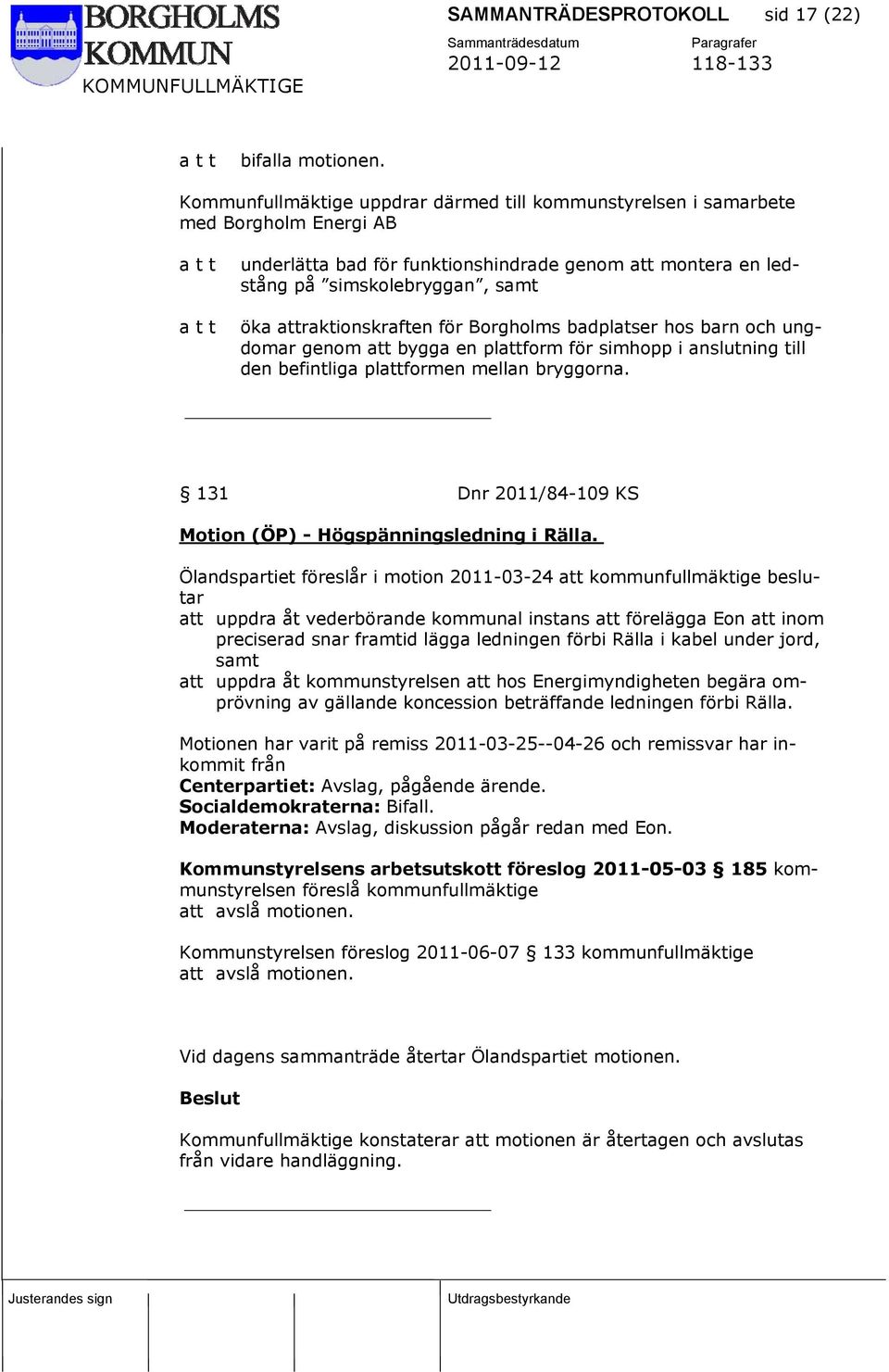 BORGHOLMS KOMMUN
KOMMUNFULLMÄKTIGE

SAMMANTRÄDESPROTOKOLL sid 17 (22)

Sammanträdesdatum 2011-09-12

Paragrafer 118-133

a t t bifalla motionen.

Kommunfullmäktige uppdrar därmed till kommunstyrelsen i samarbete med Borgholm Energi AB

a t t underlätta bad för funktionshindrade genom att montera en ledstång på ”simskolebryggan”, samt

a t t öka attraktionskraften för Borgholms badplatser hos barn och ungdomar genom att bygga en plattform för simhopp i anslutning till den befintliga plattformen mellan bryggorna.

§ 131 Dnr 2011/84-109 KS

Motion (ÖP) - Högspänningsledning i Rälla.

Ölandspartiet föreslår i motion 2011-03-24 att kommunfullmäktige beslutar
att uppdra åt vederbörande kommunal instans att förelägga Eon att inom preciserad snar framtid lägga ledningen förbi Rälla i kabel under jord, samt
att uppdra åt kommunstyrelsen att hos Energimyndigheten begära omprövning av gällande koncession beträffande ledningen förbi Rälla.

Motionen har varit på remiss 2011-03-25--04-26 och remissvar har inkommit från
Centerpartiet: Avslag, pågående ärende.
Socialdemokraterna: Bifall.
Moderaterna: Avslag, diskussion pågår redan med Eon.

Kommunstyrelsens arbetsutskott föreslog 2011-05-03 § 185 kommunstyrelsen föreslå kommunfullmäktige
att avslå motionen.

Kommunstyrelsen föreslog 2011-06-07 § 133 kommunfullmäktige
att avslå motionen.

Vid dagens sammanträde återtar Ölandspartiet motionen.

Beslut

Kommunfullmäktige konstaterar att motionen är återtagen och avslutas från vidare handläggning.

Justerandes sign

Utdragsbestyrkande